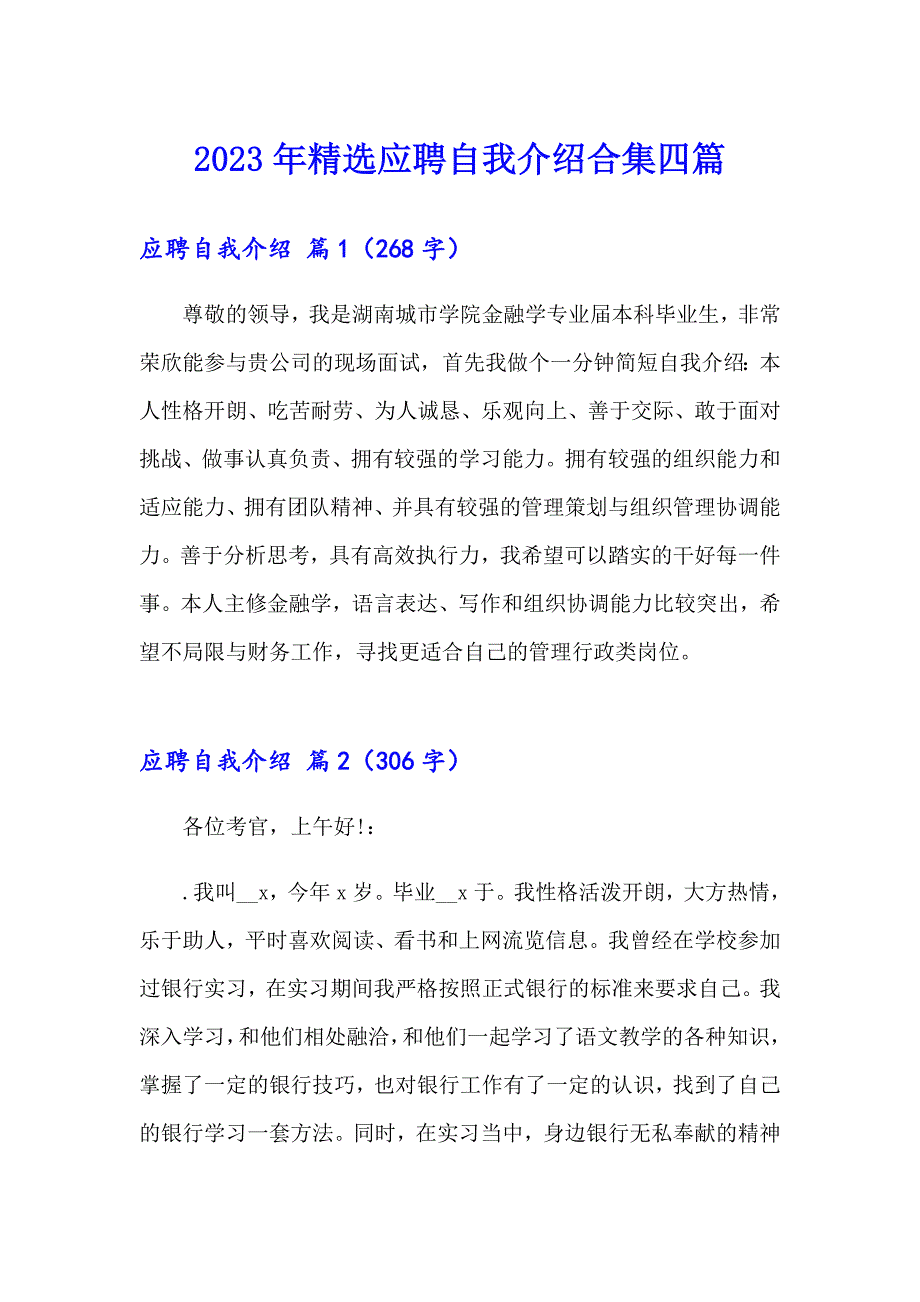 2023年精选应聘自我介绍合集四篇

应聘自我介绍 篇1（268字）

尊敬的领导，我是湖南城市学院金融学专业届本科毕业生，非常荣欣能参与贵公司的现场面试，首先我做个一分钟简短自我介绍：本人性格开朗、吃苦耐劳、为人诚恳、乐观向上、善于交际、敢于面对挑战、做事认真负责、拥有较强的学习能力。拥有较强的组织能力和适应能力、拥有团队精神、并具有较强的管理策划与组织管理协调能力。善于分析思考，具有高效执行力，我希望可以踏实的干好每一件事。本人主修金融学，语言表达、写作和组织协调能力比较突出，希望不局限与财务工作，寻找更适合自己的管理行政类岗位。

应聘自我介绍 篇2（306字）

各位考官，上午好!：

.我叫__x，今年x岁。毕业__x于。我性格活泼开朗，大方热情，乐于助人，平时喜欢阅读、看书和上网流览信息。我曾经在学校参加过银行实习，在实习期间我严格按照正式银行的标准来要求自己。我深入学习，和他们相处融洽，和他们一起学习了语文教学的各种知识，掌握了一定的银行技巧，也对银行工作有了一定的认识，找到了自己的银行学习一套方法。同时，在实习当中，身边银行无私奉献的精神